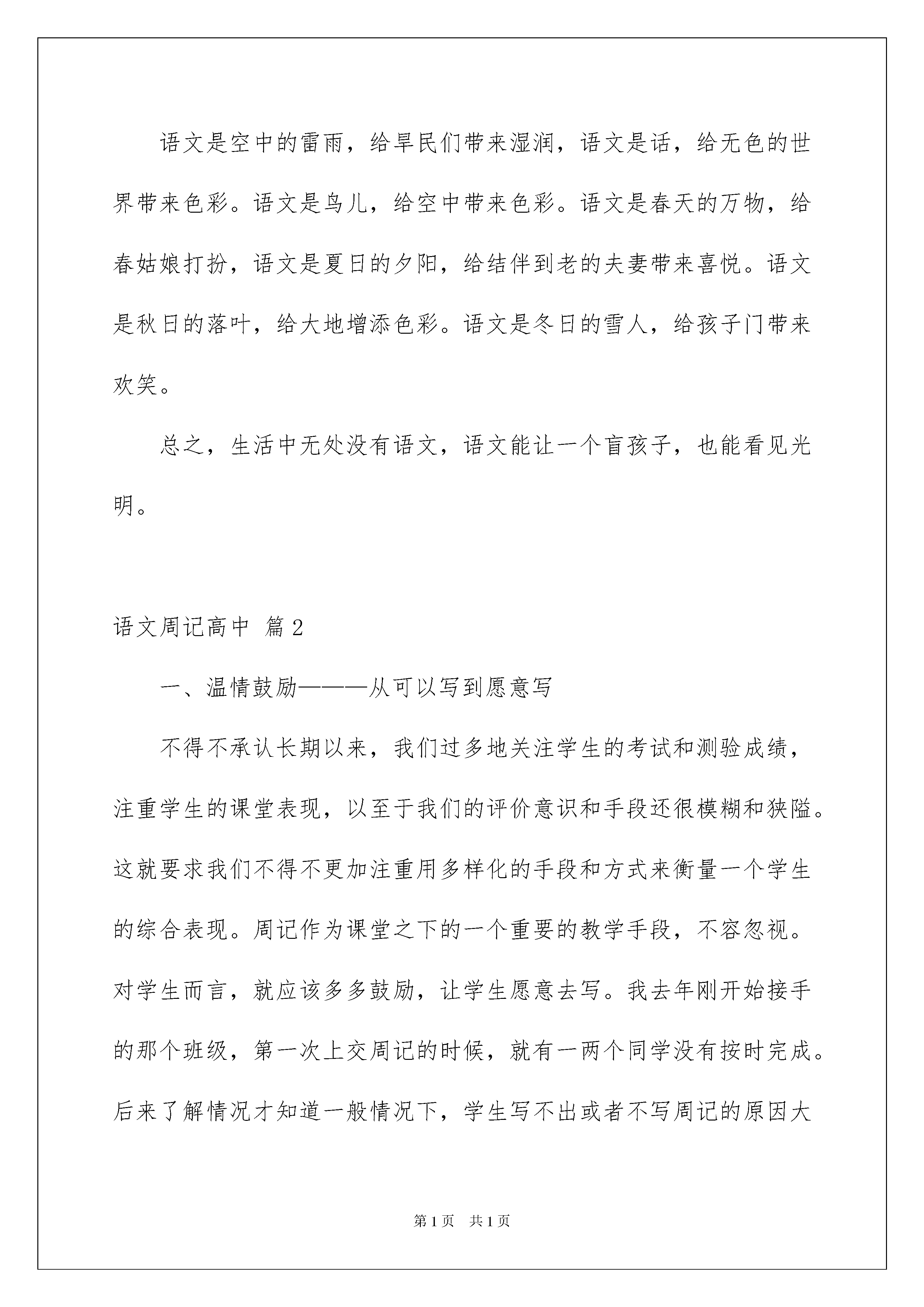 语文是空中的雷雨，给旱民们带来湿润，语文是话，给无色的世界带来色彩。语文是鸟儿，给空中带来色彩。语文是春天的万物，给春姑娘打扮，语文是夏日的夕阳，给结伴到老的夫妻带来喜悦。语文是秋日的落叶，给大地增添色彩。语文是冬日的雪人，给孩子门带来欢笑。

总之，生活中无处没有语文，语文能让一个盲孩子，也能看见光明。

语文周记高中 篇2

一、温情鼓励———从可以写到愿意写

不得不承认长期以来，我们过多地关注学生的考试和测验成绩，注重学生的课堂表现，以至于我们的评价意识和手段还很模糊和狭隘。这就要求我们不得不更加注重用多样化的手段和方式来衡量一个学生的综合表现。周记作为课堂之下的一个重要的教学手段，不容忽视。对学生而言，就应该多多鼓励，让学生愿意去写。我去年刚开始接手的那个班级，第一次上交周记的时候，就有一两个同学没有按时完成。后来了解情况才知道一般情况下，学生写不出或者不写周记的原因大

第1页 共1页